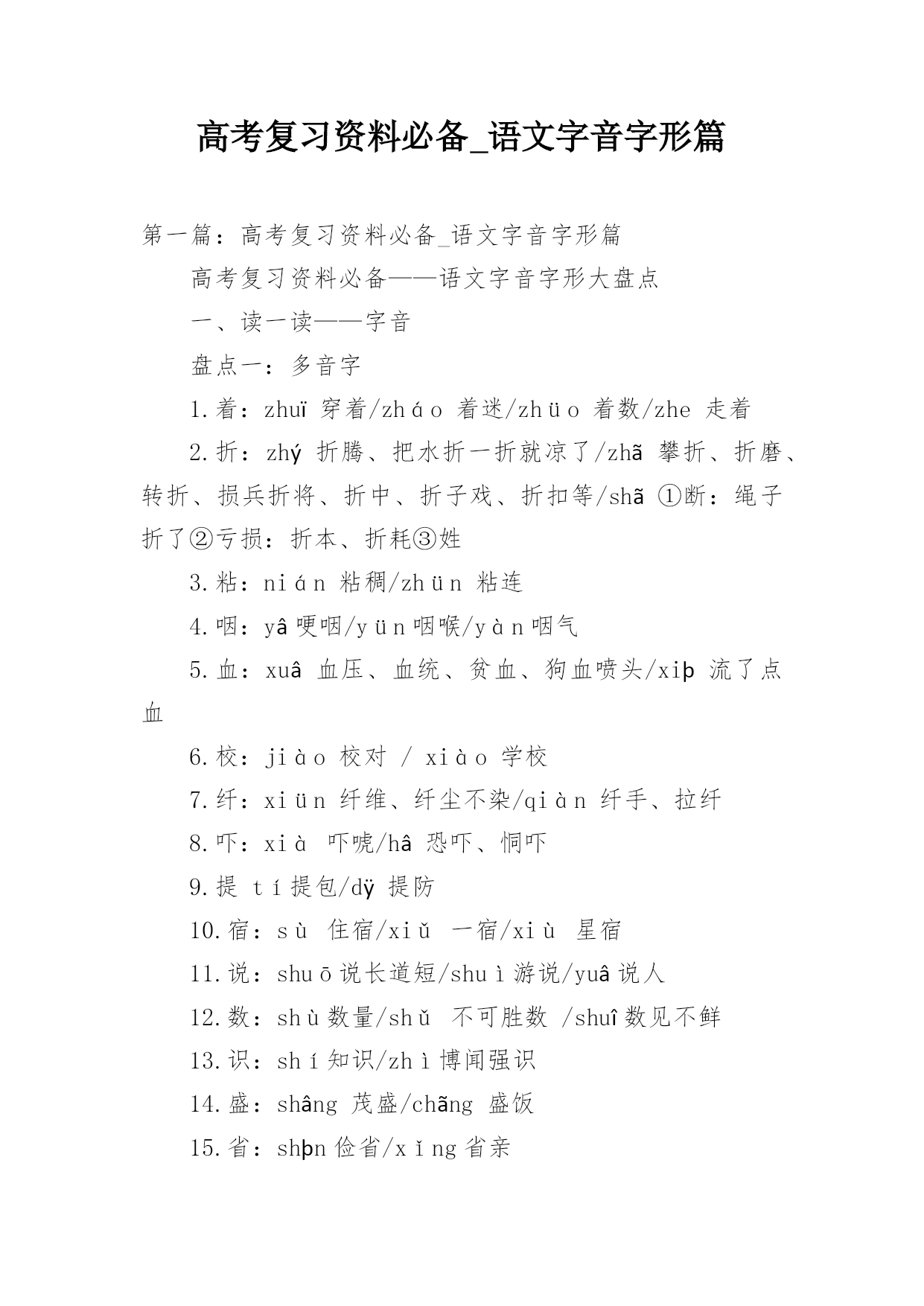 高考复习资料必备_语文字音字形篇

第一篇：高考复习资料必备_语文字音字形篇

高考复习资料必备——语文字音字形大盘点

一、读一读——字音

盘点一：多音字

1.着：zhuï 穿着/zháo 着迷/zhüo 着数/zhe 走着

2.折：zhý 折腾、把水折一折就凉了/zhã 攀折、折磨、转折、损兵折将、折中、折子戏、折扣等/shã ①断：绳子折了②亏损：折本、折耗③姓

3.粘：nián 粘稠/zhün 粘连

4.咽：yâ 哽咽/yün 咽喉/yàn 咽气

5.血：xuâ 血压、血统、贫血、狗血喷头/xiþ 流了点血

6.校：jiào 校对 / xiào 学校

7.纤：xiün 纤维、纤尘不染/qiàn 纤手、拉纤

8.吓：xià 吓唬/hâ 恐吓、恫吓

9.提 tí 提包/dÿ 提防

10.宿：sù 住宿/xiǔ 一宿/xiù 星宿

11.说：shuō 说长道短/shuì 游说/yuâ 说人

12.数：shù 数量/shǔ 不可胜数 /shuî 数见不鲜

13.识：shí 知识/zhì 博闻强识

14.盛：shâng 茂盛/chãng 盛饭

15.省：shþn 俭省/xǐng 省亲